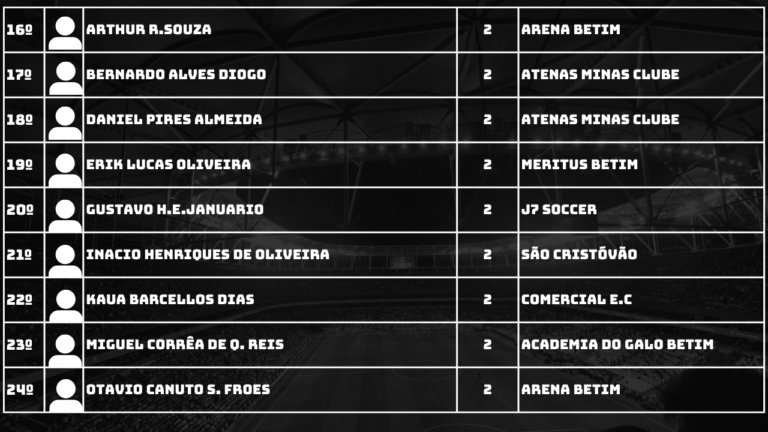 | 16º | | ARTHUR R.SOUZA | 2 | ARENA BETIM |
|---|---|---|---|---|
| 17º | | BERNARDO ALVES DIOGO | 2 | ATENAS MINAS CLUBE |
| 18º | | DANIEL PIRES ALMEIDA | 2 | ATENAS MINAS CLUBE |
| 19º | | ERIK LUCAS OLIVEIRA | 2 | MERITUS BETIM |
| 20º | | GUSTAVO H.E.JANUARIO | 2 | J7 SOCCER |
| 21º | | INACIO HENRIQUES DE OLIVEIRA | 2 | SÃO CRISTÓVÃO |
| 22º | | KAUA BARCELLOS DIAS | 2 | COMERCIAL E.C |
| 23º | | MIGUEL CORRÊA DE Q. REIS | 2 | ACADEMIA DO GALO BETIM |
| 24º | | OTAVIO CANUTO S. FROES | 2 | ARENA BETIM |